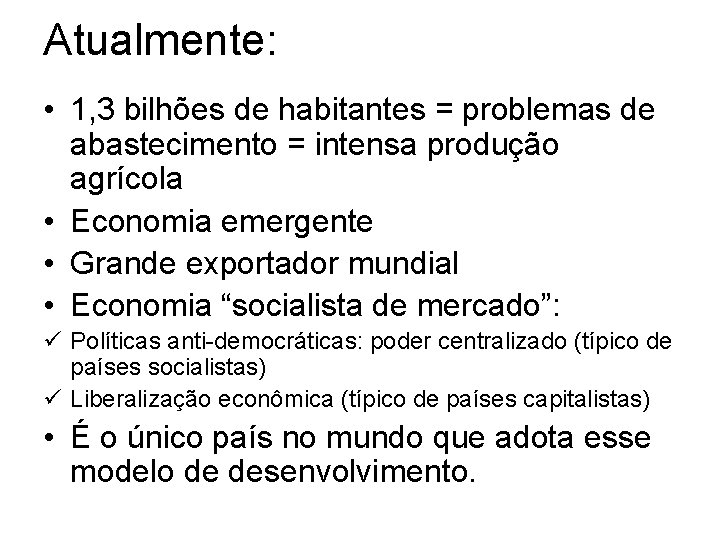 Atualmente:

• 1,3 bilhões de habitantes = problemas de abastecimento = intensa produção agrícola
• Economia emergente
• Grande exportador mundial
• Economia “socialista de mercado”:
✓ Políticas anti-democráticas: poder centralizado (típico de países socialistas)
✓ Liberalização econômica (típico de países capitalistas)
• É o único país no mundo que adota esse modelo de desenvolvimento.